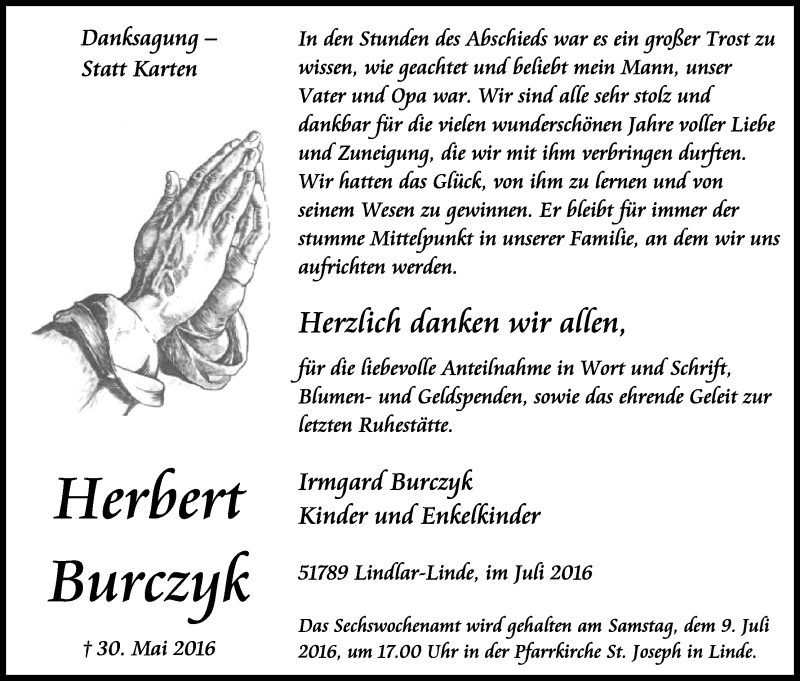 Danksagung –
Statt Karten

Herbert
Burczyk

† 30. Mai 2016

In den Stunden des Abschieds war es ein großer Trost zu wissen, wie geachtet und beliebt mein Mann, unser Vater und Opa war. Wir sind alle sehr stolz und dankbar für die vielen wunderschönen Jahre voller Liebe und Zuneigung, die wir mit ihm verbringen durften. Wir hatten das Glück, von ihm zu lernen und von seinem Wesen zu gewinnen. Er bleibt für immer der stumme Mittelpunkt in unserer Familie, an dem wir uns aufrichten werden.

Herzlich danken wir allen,

für die liebevolle Anteilnahme in Wort und Schrift, Blumen- und Geldspenden, sowie das ehrende Geleit zur letzten Ruhestätte.

Irmgard Burczyk
Kinder und Enkelkinder

51789 Lindlar-Linde, im Juli 2016

Das Sechswochenamt wird gehalten am Samstag, dem 9. Juli 2016, um 17.00 Uhr in der Pfarrkirche St. Joseph in Linde.